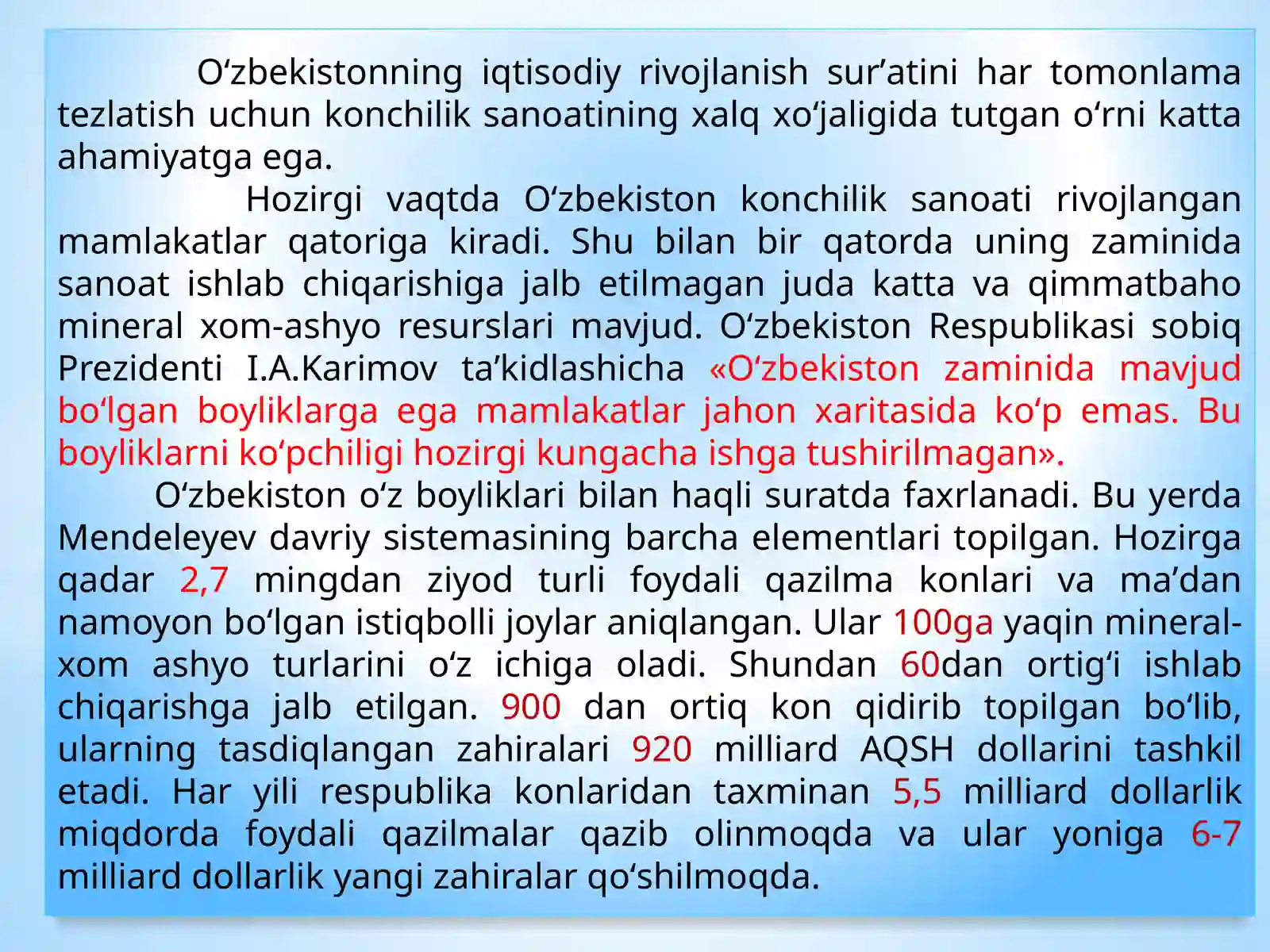 O‘zbekistonning iqtisodiy rivojlanish sur’atini har tomonlama tezlatish uchun konchilik sanoatining xalq xo‘jaligida tutgan o‘rni katta ahamiyatga ega.

Hozirgi vaqtda O‘zbekiston konchilik sanoati rivojlangan mamlakatlar qatoriga kiradi. Shu bilan bir qatorda uning zaminida sanoat ishlab chiqarishiga jalb etilmagan juda katta va qimmatbaho mineral xom-ashyo resurslari mavjud. O‘zbekiston Respublikasi sobiq Prezidenti I.A.Karimov ta’kidlashicha «O‘zbekiston zaminida mavjud bo‘lgan boyliklarga ega mamlakatlar jahon xaritasida ko‘p emas. Bu boyliklarni ko‘pchiligi hozirgi kungacha ishga tushirilmagan».

O‘zbekiston o‘z boyliklari bilan haqli suratda faxrlanadi. Bu yerda Mendeleyev davriy sistemasining barcha elementlari topilgan. Hozirga qadar 2,7 mingdan ziyod turli foydali qazilma konlari va ma’dan namoyon bo‘lgan istiqbolli joylar aniqlangan. Ular 100ga yaqin mineral-xom ashyo turlarini o‘z ichiga oladi. Shundan 60dan ortig‘i ishlab chiqarishga jalb etilgan. 900 dan ortiq kon qidirib topilgan bo‘lib, ularning tasdiqlangan zahiralari 920 milliard AQSH dollarini tashkil etadi. Har yili respublika konlaridan taxminan 5,5 milliard dollarlik miqdorda foydali qazilmalar qazib olinmoqda va ular yoniga 6-7 milliard dollarlik yangi zahiralar qo‘shilmoqda.